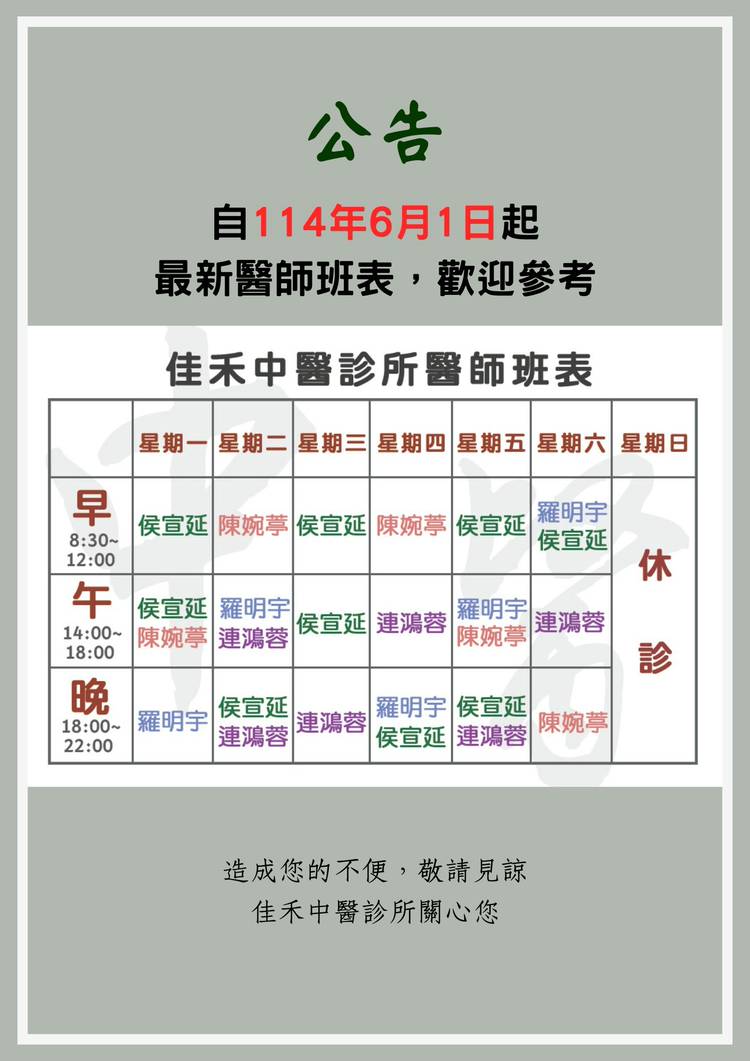 公告

自114年6月1日起
最新醫師班表，歡迎參考

佳禾中醫診所醫師班表

|  | 星期一 | 星期二 | 星期三 | 星期四 | 星期五 | 星期六 | 星期日 |
|---|---|---|---|---|---|---|---|
| 早 8:30~12:00 | 侯宣延 | 陳婉葶 | 侯宣延 | 陳婉葶 | 侯宣延 | 羅明宇 侯宣延 | 休診 |
| 午 14:00~18:00 | 侯宣延 陳婉葶 | 羅明宇 連鴻蓉 | 侯宣延 | 連鴻蓉 | 羅明宇 陳婉葶 | 連鴻蓉 |  |
| 晚 18:00~22:00 | 羅明宇 | 侯宣延 連鴻蓉 | 連鴻蓉 | 羅明宇 侯宣延 | 侯宣延 連鴻蓉 | 陳婉葶 |  |

造成您的不便，敬請見諒
佳禾中醫診所關心您